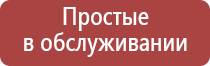 Простые в обслуживании